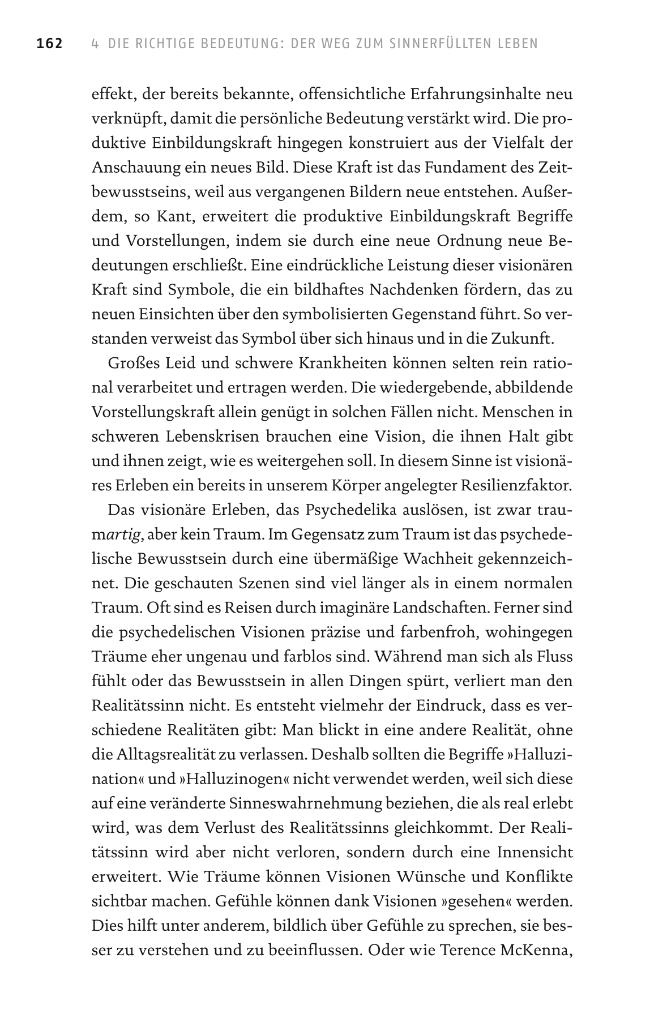 162 4 DIE RICHTIGE BEDEUTUNG: DER WEG ZUM SINNERFÜLLTEN LEBEN

effekt, der bereits bekannte, offensichtliche Erfahrungsinhalte neu verknüpft, damit die persönliche Bedeutung verstärkt wird. Die produktive Einbildungskraft hingegen konstruiert aus der Vielfalt der Anschauung ein neues Bild. Diese Kraft ist das Fundament des Zeitbewusstseins, weil aus vergangenen Bildern neue entstehen. Außerdem, so Kant, erweitert die produktive Einbildungskraft Begriffe und Vorstellungen, indem sie durch eine neue Ordnung neue Bedeutungen erschließt. Eine eindrückliche Leistung dieser visionären Kraft sind Symbole, die ein bildhaftes Nachdenken fördern, das zu neuen Einsichten über den symbolisierten Gegenstand führt. So verstanden verweist das Symbol über sich hinaus und in die Zukunft.

Großes Leid und schwere Krankheiten können selten rein rational verarbeitet und ertragen werden. Die wiedergebende, abbildende Vorstellungskraft allein genügt in solchen Fällen nicht. Menschen in schweren Lebenskrisen brauchen eine Vision, die ihnen Halt gibt und ihnen zeigt, wie es weitergehen soll. In diesem Sinne ist visionäres Erleben ein bereits in unserem Körper angelegter Resilienzfaktor.

Das visionäre Erleben, das Psychedelika auslösen, ist zwar traumartig, aber kein Traum. Im Gegensatz zum Traum ist das psychedelische Bewusstsein durch eine übermäßige Wachheit gekennzeichnet. Die geschauten Szenen sind viel länger als in einem normalen Traum. Oft sind es Reisen durch imaginäre Landschaften. Ferner sind die psychedelischen Visionen präzise und farbenfroh, wohingegen Träume eher ungenau und farblos sind. Während man sich als Fluss fühlt oder das Bewusstsein in allen Dingen spürt, verliert man den Realitätssinn nicht. Es entsteht vielmehr der Eindruck, dass es verschiedene Realitäten gibt: Man blickt in eine andere Realität, ohne die Alltagsrealität zu verlassen. Deshalb sollten die Begriffe »Halluzination« und »Halluzinogen« nicht verwendet werden, weil sich diese auf eine veränderte Sinneswahrnehmung beziehen, die als real erlebt wird, was dem Verlust des Realitätssinns gleichkommt. Der Realitätssinn wird aber nicht verloren, sondern durch eine Innensicht erweitert. Wie Träume können Visionen Wünsche und Konflikte sichtbar machen. Gefühle können dank Visionen »gesehen« werden. Dies hilft unter anderem, bildlich über Gefühle zu sprechen, sie besser zu verstehen und zu beeinflussen. Oder wie Terence McKenna,